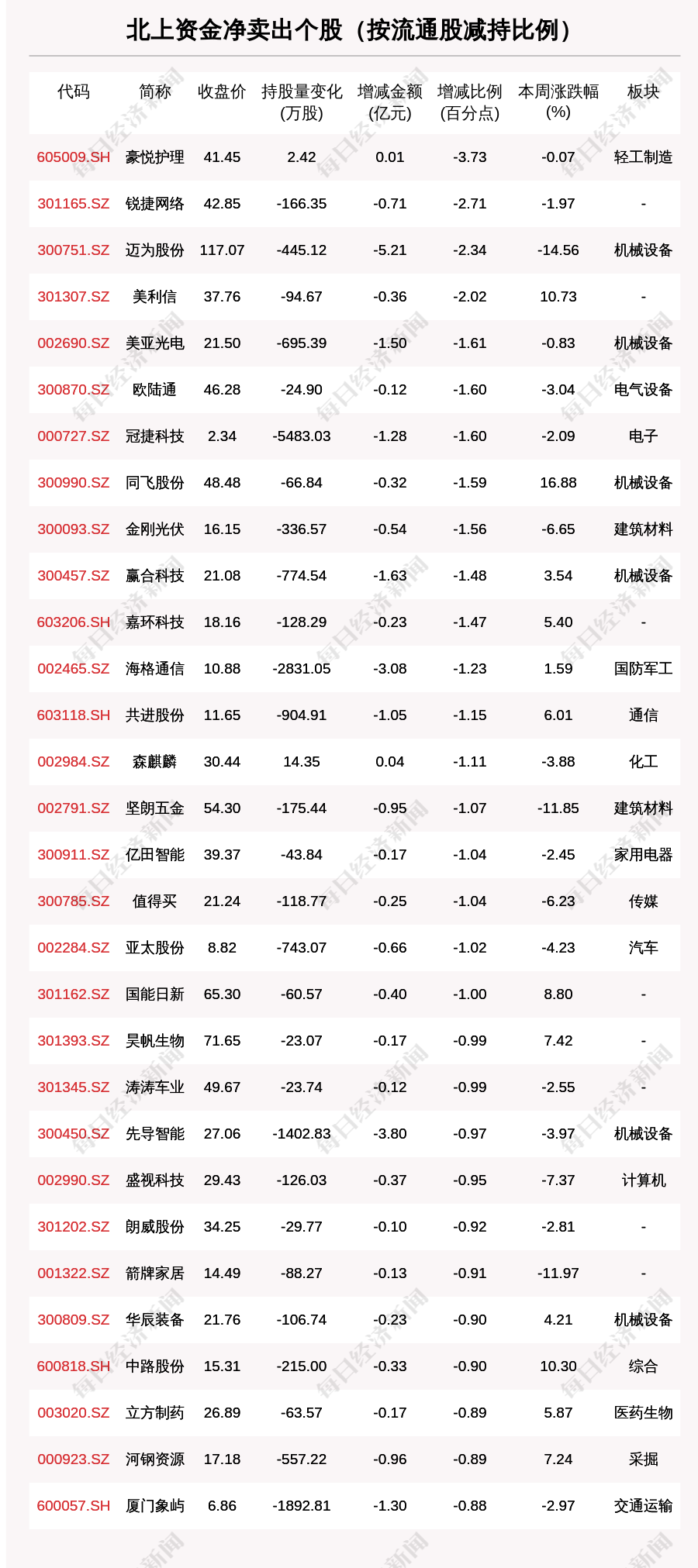 北上资金净卖出个股（按流通股减持比例）

| 代码 | 简称 | 收盘价 | 持股量变化(万股) | 增减金额(亿元) | 增减比例(百分点) | 本周涨跌幅(%) | 板块 |
|---|---|---|---|---|---|---|---|
| 605009.SH | 豪悦护理 | 41.45 | 2.42 | 0.01 | -3.73 | -0.07 | 轻工制造 |
| 301165.SZ | 锐捷网络 | 42.85 | -166.35 | -0.71 | -2.71 | -1.97 | - |
| 300751.SZ | 迈为股份 | 117.07 | -445.12 | -5.21 | -2.34 | -14.56 | 机械设备 |
| 301307.SZ | 美利信 | 37.76 | -94.67 | -0.36 | -2.02 | 10.73 | - |
| 002690.SZ | 美亚光电 | 21.50 | -695.39 | -1.50 | -1.61 | -0.83 | 机械设备 |
| 300870.SZ | 欧陆通 | 46.28 | -24.90 | -0.12 | -1.60 | -3.04 | 电气设备 |
| 000727.SZ | 冠捷科技 | 2.34 | -5483.03 | -1.28 | -1.60 | -2.09 | 电子 |
| 300990.SZ | 同飞股份 | 48.48 | -66.84 | -0.32 | -1.59 | 16.88 | 机械设备 |
| 300093.SZ | 金刚光伏 | 16.15 | -336.57 | -0.54 | -1.56 | -6.65 | 建筑材料 |
| 300457.SZ | 赢合科技 | 21.08 | -774.54 | -1.63 | -1.48 | 3.54 | 机械设备 |
| 603206.SH | 嘉环科技 | 18.16 | -128.29 | -0.23 | -1.47 | 5.40 | - |
| 002465.SZ | 海格通信 | 10.88 | -2831.05 | -3.08 | -1.23 | 1.59 | 国防军工 |
| 603118.SH | 共进股份 | 11.65 | -904.91 | -1.05 | -1.15 | 6.01 | 通信 |
| 002984.SZ | 森麒麟 | 30.44 | 14.35 | 0.04 | -1.11 | -3.88 | 化工 |
| 002791.SZ | 坚朗五金 | 54.30 | -175.44 | -0.95 | -1.07 | -11.85 | 建筑材料 |
| 300911.SZ | 亿田智能 | 39.37 | -43.84 | -0.17 | -1.04 | -2.45 | 家用电器 |
| 300785.SZ | 值得买 | 21.24 | -118.77 | -0.25 | -1.04 | -6.23 | 传媒 |
| 002284.SZ | 亚太股份 | 8.82 | -743.07 | -0.66 | -1.02 | -4.23 | 汽车 |
| 301162.SZ | 国能日新 | 65.30 | -60.57 | -0.40 | -1.00 | 8.80 | - |
| 301393.SZ | 昊帆生物 | 71.65 | -23.07 | -0.17 | -0.99 | 7.42 | - |
| 301345.SZ | 涛涛车业 | 49.67 | -23.74 | -0.12 | -0.99 | -2.55 | - |
| 300450.SZ | 先导智能 | 27.06 | -1402.83 | -3.80 | -0.97 | -3.97 | 机械设备 |
| 002990.SZ | 盛视科技 | 29.43 | -126.03 | -0.37 | -0.95 | -7.37 | 计算机 |
| 301202.SZ | 朗威股份 | 34.25 | -29.77 | -0.10 | -0.92 | -2.81 | - |
| 001322.SZ | 箭牌家居 | 14.49 | -88.27 | -0.13 | -0.91 | -11.97 | - |
| 300809.SZ | 华辰装备 | 21.76 | -106.74 | -0.23 | -0.90 | 4.21 | 机械设备 |
| 600818.SH | 中路股份 | 15.31 | -215.00 | -0.33 | -0.90 | 10.30 | 综合 |
| 003020.SZ | 立方制药 | 26.89 | -63.57 | -0.17 | -0.89 | 5.87 | 医药生物 |
| 000923.SZ | 河钢资源 | 17.18 | -557.22 | -0.96 | -0.89 | 7.24 | 采掘 |
| 600057.SH | 厦门象屿 | 6.86 | -1892.81 | -1.30 | -0.88 | -2.97 | 交通运输 |

每日经济新闻